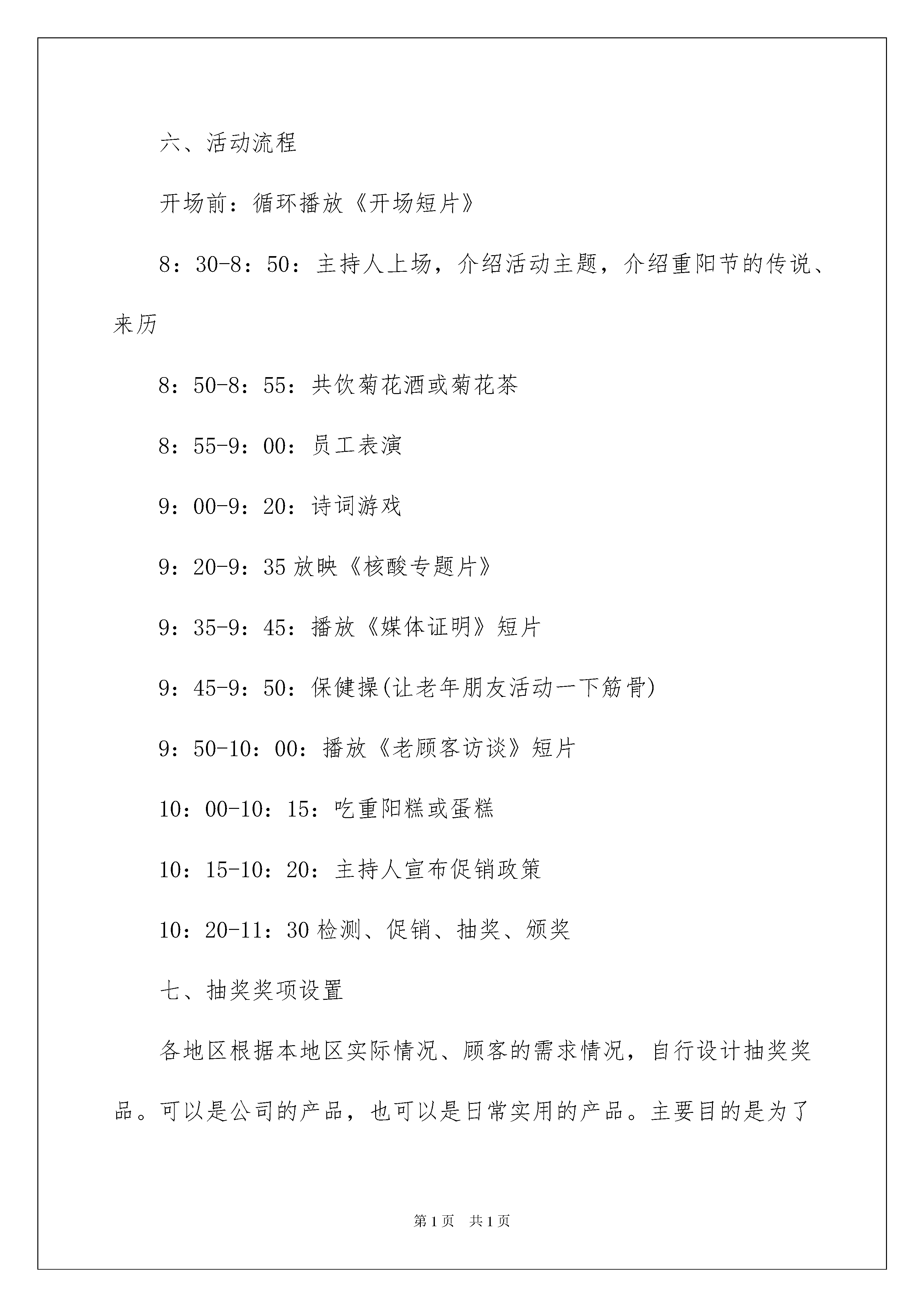 六、活动流程

开场前：循环播放《开场短片》

8：30-8：50：主持人上场，介绍活动主题，介绍重阳节的传说、来历

8：50-8：55：共饮菊花酒或菊花茶

8：55-9：00：员工表演

9：00-9：20：诗词游戏

9：20-9：35 放映《核酸专题片》

9：35-9：45：播放《媒体证明》短片

9：45-9：50：保健操(让老年朋友活动一下筋骨)

9：50-10：00：播放《老顾客访谈》短片

10：00-10：15：吃重阳糕或蛋糕

10：15-10：20：主持人宣布促销政策

10：20-11：30 检测、促销、抽奖、颁奖

七、抽奖奖项设置

各地区根据本地区实际情况、顾客的需求情况，自行设计抽奖奖品。可以是公司的产品，也可以是日常实用的产品。主要目的是为了

第 1 页 共 1 页